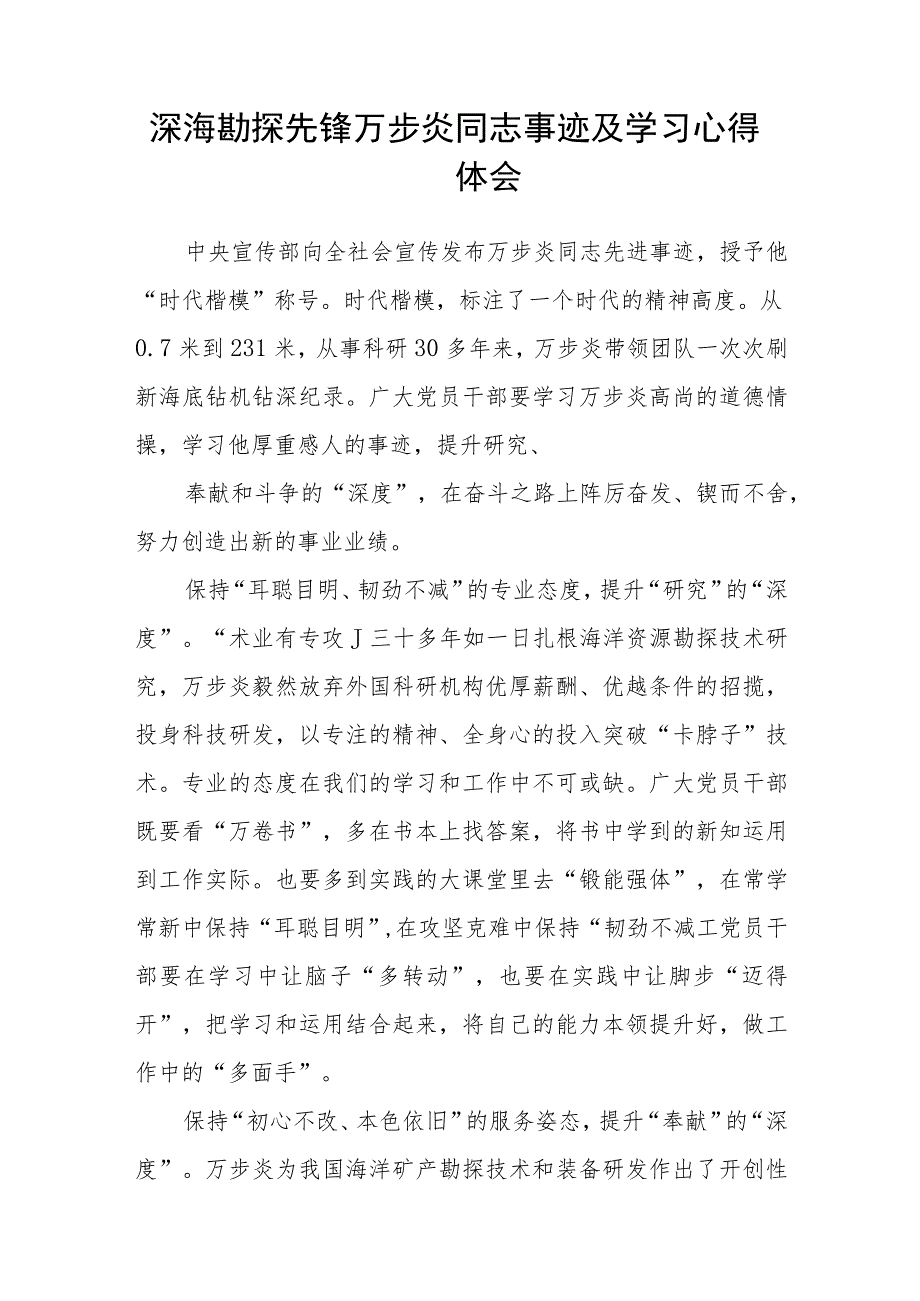 深海勘探先锋万步炎同志事迹及学习心得体会

中央宣传部向全社会宣传发布万步炎同志先进事迹，授予他“时代楷模”称号。时代楷模，标注了一个时代的精神高度。从0.7米到231米，从事科研30多年来，万步炎带领团队一次次刷新海底钻机钻深纪录。广大党员干部要学习万步炎高尚的道德情操，学习他厚重感人的事迹，提升研究、

奉献和斗争的“深度”，在奋斗之路上阵厉奋发、锲而不舍，努力创造出新的事业业绩。

保持“耳聪目明、韧劲不减”的专业态度，提升“研究”的“深度”。“术业有专攻J三十多年如一日扎根海洋资源勘探技术研究，万步炎毅然放弃外国科研机构优厚薪酬、优越条件的招揽，投身科技研发，以专注的精神、全身心的投入突破“卡脖子”技术。专业的态度在我们的学习和工作中不可或缺。广大党员干部既要看“万卷书”，多在书本上找答案，将书中学到的新知运用到工作实际。也要多到实践的大课堂里去“锻能强体”，在常学常新中保持“耳聪目明”,在攻坚克难中保持“韧劲不减工党员干部要在学习中让脑子“多转动”，也要在实践中让脚步“迈得开”，把学习和运用结合起来，将自己的能力本领提升好，做工作中的“多面手”。

保持“初心不改、本色依旧”的服务姿态，提升“奉献”的“深度”。万步炎为我国海洋矿产勘探技术和装备研发作出了开创性